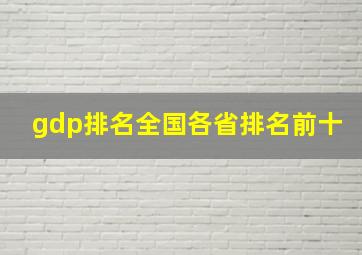 gdp排名全国各省排名前十